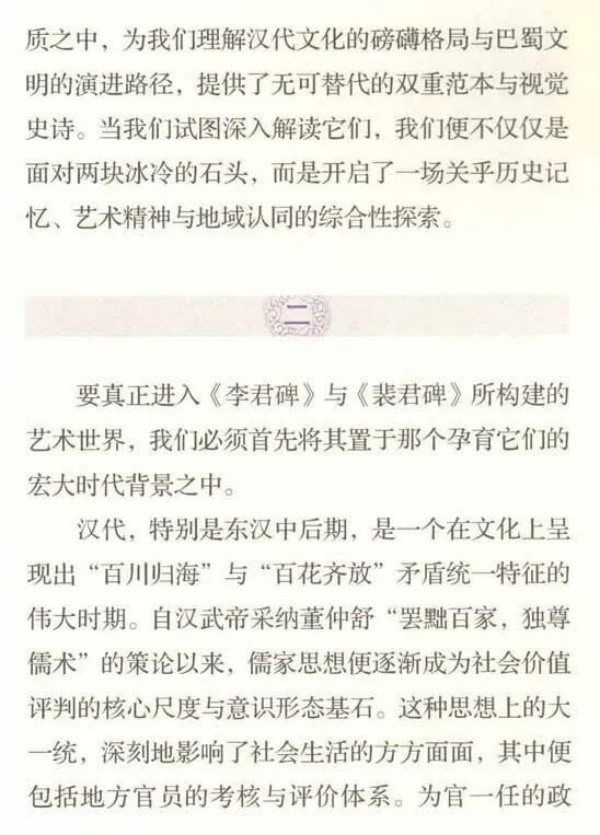 质之中，为我们理解汉代文化的磅礴格局与巴蜀文明的演进路径，提供了无可替代的双重范本与视觉史诗。当我们试图深入解读它们，我们便不仅仅是面对两块冰冷的石头，而是开启了一场关乎历史记忆、艺术精神与地域认同的综合性探索。

二

要真正进入《李君碑》与《裴君碑》所构建的艺术世界，我们必须首先将其置于那个孕育它们的宏大时代背景之中。

汉代，特别是东汉中后期，是一个在文化上呈现出“百川归海”与“百花齐放”矛盾统一特征的伟大时期。自汉武帝采纳董仲舒“罢黜百家，独尊儒术”的策论以来，儒家思想便逐渐成为社会价值评判的核心尺度与意识形态基石。这种思想上的大一统，深刻地影响了社会生活的方方面面，其中便包括地方官员的考核与评价体系。为官一任的政